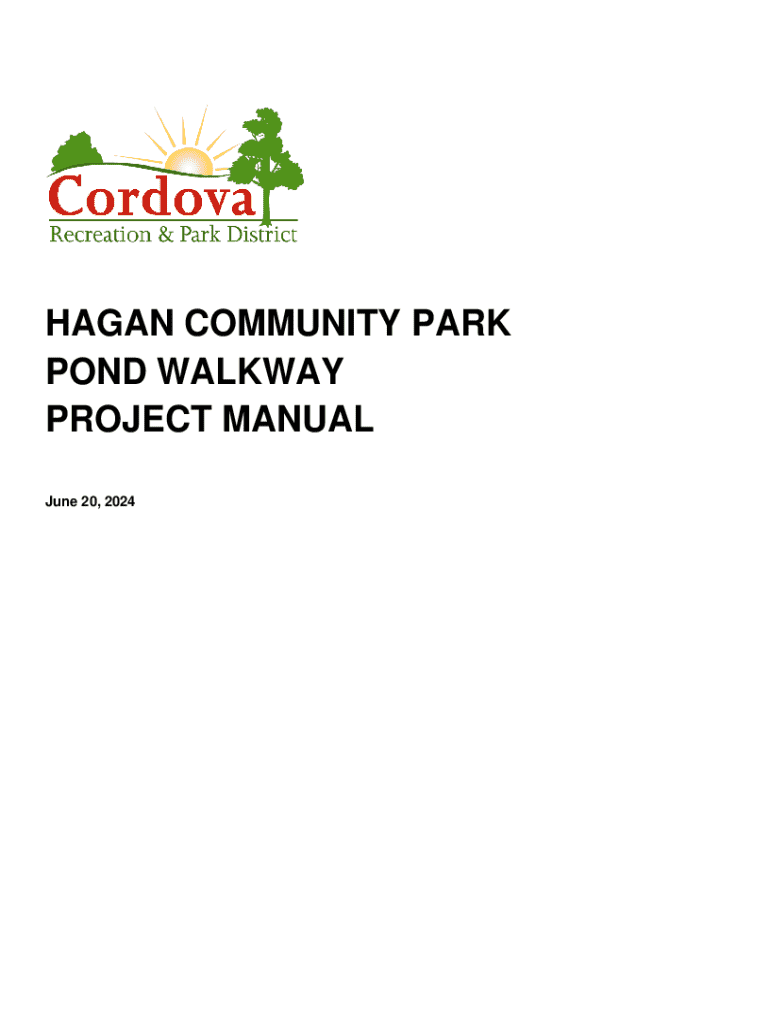 Cordova
Recreation & Park District

HAGAN COMMUNITY PARK
POND WALKWAY
PROJECT MANUAL

June 20, 2024